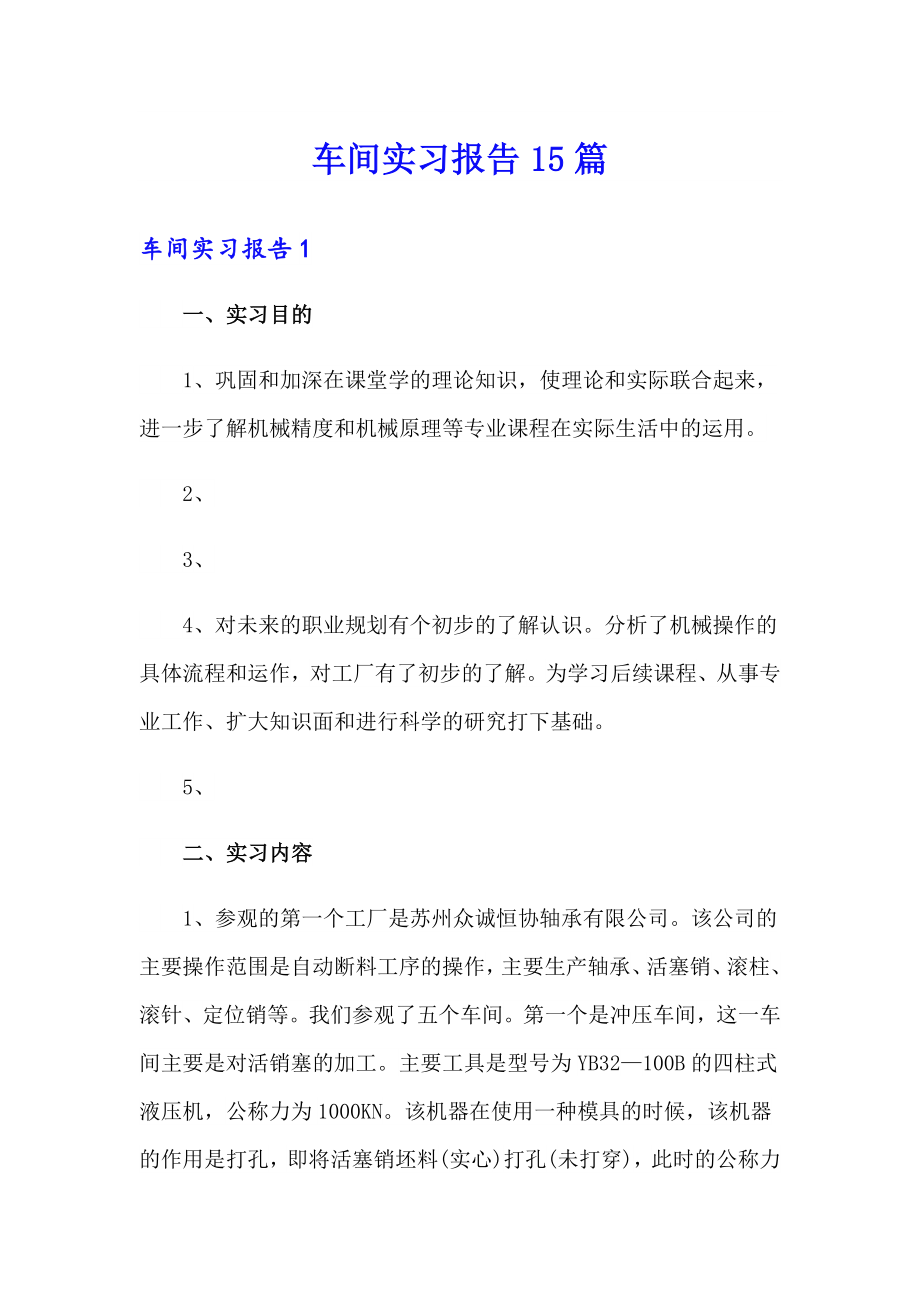 车间实习报告15篇

车间实习报告1

一、实习目的

1、巩固和加深在课堂学的理论知识，使理论和实际联合起来，进一步了解机械精度和机械原理等专业课程在实际生活中的运用。

2、

3、

4、对未来的职业规划有个初步的了解认识。分析了机械操作的具体流程和运作，对工厂有了初步的了解。为学习后续课程、从事专业工作、扩大知识面和进行科学的研究打下基础。

5、

二、实习内容

1、参观的第一个工厂是苏州众诚恒协轴承有限公司。该公司的主要操作范围是自动断料工序的操作，主要生产轴承、活塞销、滚柱、滚针、定位销等。我们参观了五个车间。第一个是冲压车间，这一车间主要是对活销塞的加工。主要工具是型号为YB32—100B的四柱式液压机，公称力为1000KN。该机器在使用一种模具的时候，该机器的作用是打孔，即将活塞销坯料(实心)打孔(未打穿)，此时的公称力